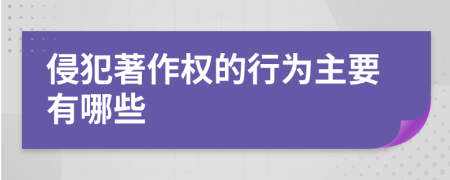 侵犯著作权的行为主要有哪些